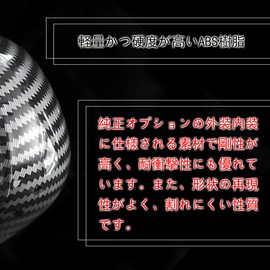 軽量かつ硬度が高いABS樹脂

純正オプションの外装内装に仕様される素材で剛性が高く、耐衝撃性にも優れています。また、形状の再現性がよく、割れにくい性質です。